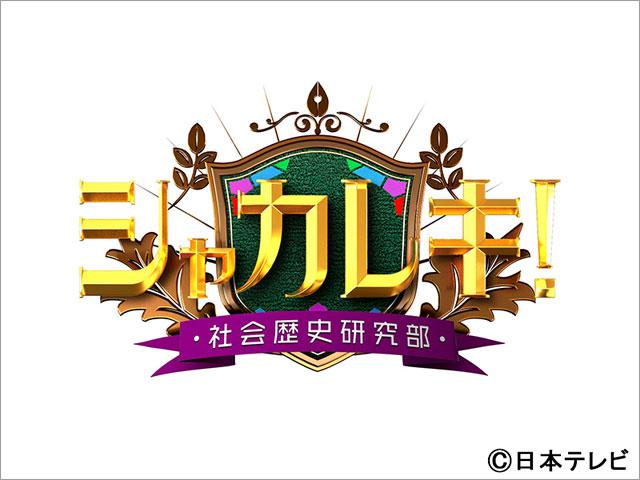 シャカレキ!
・社会歴史研究部・

©日本テレビ